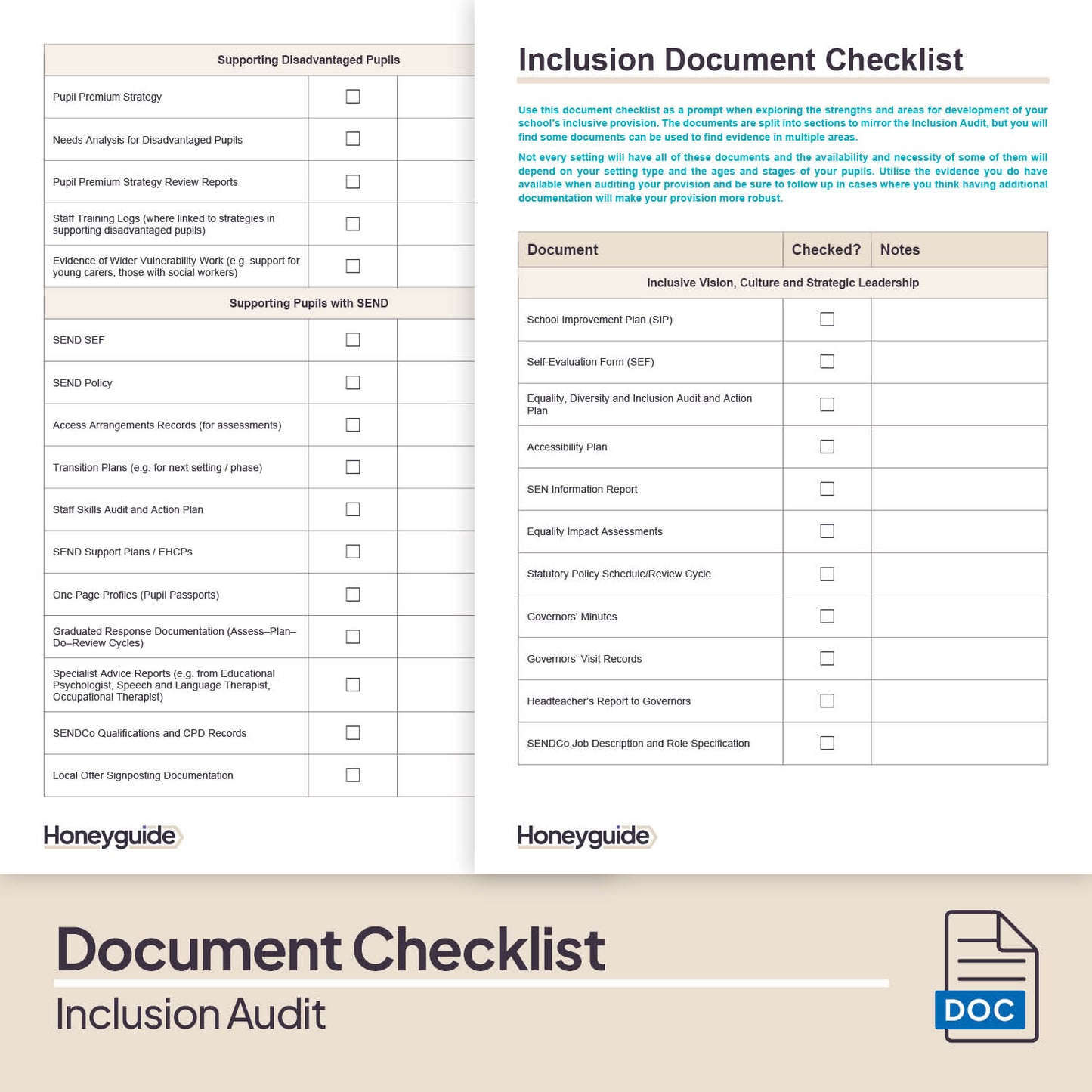 | Supporting Disadvantaged Pupils | | |
|---|---|---|
| Pupil Premium Strategy | ☐ | |
| Needs Analysis for Disadvantaged Pupils | ☐ | |
| Pupil Premium Strategy Review Reports | ☐ | |
| Staff Training Logs (where linked to strategies in supporting disadvantaged pupils) | ☐ | |
| Evidence of Wider Vulnerability Work (e.g. support for young carers, those with social workers) | ☐ | |
| Supporting Pupils with SEND | | |
| SEND SEF | ☐ | |
| SEND Policy | ☐ | |
| Access Arrangements Records (for assessments) | ☐ | |
| Transition Plans (e.g. for next setting / phase) | ☐ | |
| Staff Skills Audit and Action Plan | ☐ | |
| SEND Support Plans / EHCPs | ☐ | |
| One Page Profiles (Pupil Passports) | ☐ | |
| Graduated Response Documentation (Assess–Plan–Do–Review Cycles) | ☐ | |
| Specialist Advice Reports (e.g. from Educational Psychologist, Speech and Language Therapist, Occupational Therapist) | ☐ | |
| SENDCo Qualifications and CPD Records | ☐ | |
| Local Offer Signposting Documentation | ☐ | |

Honeyguide

Inclusion Document Checklist

Use this document checklist as a prompt when exploring the strengths and areas for development of your school's inclusive provision. The documents are split into sections to mirror the Inclusion Audit, but you will find some documents can be used to find evidence in multiple areas.

Not every setting will have all of these documents and the availability and necessity of some of them will depend on your setting type and the ages and stages of your pupils. Utilise the evidence you do have available when auditing your provision and be sure to follow up in cases where you think having additional documentation will make your provision more robust.

| Document | Checked? | Notes |
|---|---|---|
| Inclusive Vision, Culture and Strategic Leadership | | |
| School Improvement Plan (SIP) | ☐ | |
| Self-Evaluation Form (SEF) | ☐ | |
| Equality, Diversity and Inclusion Audit and Action Plan | ☐ | |
| Accessibility Plan | ☐ | |
| SEN Information Report | ☐ | |
| Equality Impact Assessments | ☐ | |
| Statutory Policy Schedule/Review Cycle | ☐ | |
| Governors' Minutes | ☐ | |
| Governors' Visit Records | ☐ | |
| Headteacher's Report to Governors | ☐ | |
| SENDCo Job Description and Role Specification | ☐ | |

Honeyguide

Document Checklist

Inclusion Audit

DOC